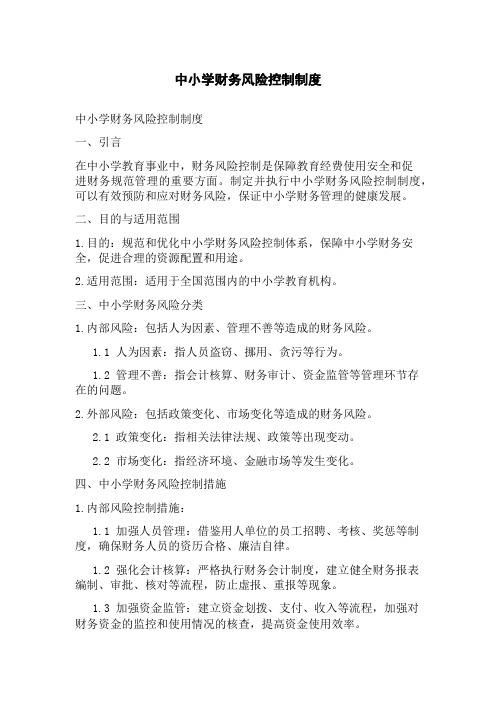 中小学财务风险控制制度

中小学财务风险控制制度

一、引言

在中小学教育事业中，财务风险控制是保障教育经费使用安全和促进财务规范管理的重要方面。制定并执行中小学财务风险控制制度，可以有效预防和应对财务风险，保证中小学财务管理的健康发展。

二、目的与适用范围

1.目的：规范和优化中小学财务风险控制体系，保障中小学财务安全，促进合理的资源配置和用途。

2.适用范围：适用于全国范围内的中小学教育机构。

三、中小学财务风险分类

1.内部风险：包括人为因素、管理不善等造成的财务风险。

1.1 人为因素：指人员盗窃、挪用、贪污等行为。

1.2 管理不善：指会计核算、财务审计、资金监管等管理环节存在的问题。

2.外部风险：包括政策变化、市场变化等造成的财务风险。

2.1 政策变化：指相关法律法规、政策等出现变动。

2.2 市场变化：指经济环境、金融市场等发生变化。

四、中小学财务风险控制措施

1.内部风险控制措施：

1.1 加强人员管理：借鉴用人单位的员工招聘、考核、奖惩等制度，确保财务人员的资历合格、廉洁自律。

1.2 强化会计核算：严格执行财务会计制度，建立健全财务报表编制、审批、核对等流程，防止虚报、重报等现象。

1.3 加强资金监管：建立资金划拨、支付、收入等流程，加强对财务资金的监控和使用情况的核查，提高资金使用效率。